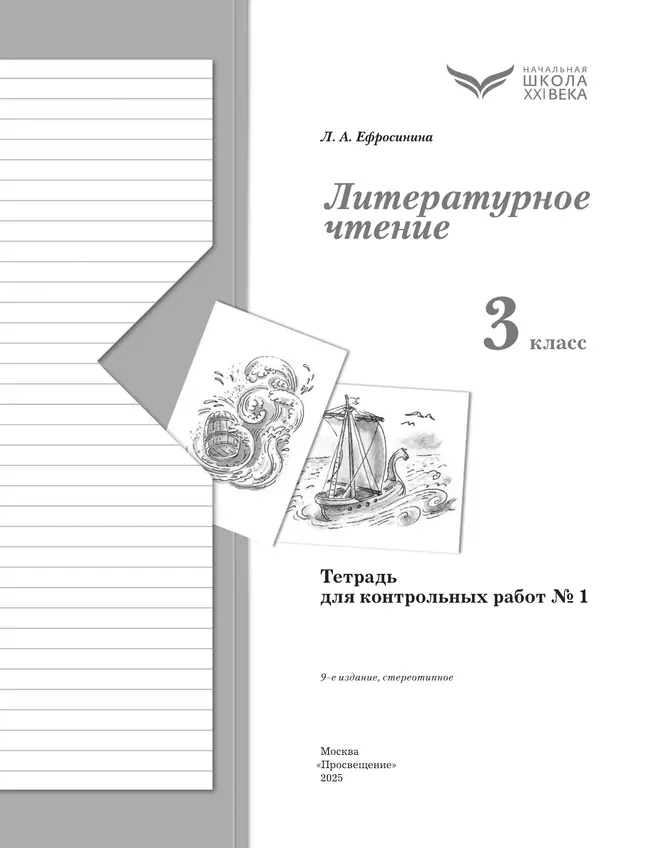 НАЧАЛЬНАЯ
ШКОЛА
XXI ВЕКА

Л. А. Ефросинина

Литературное чтение

3 класс

Тетрадь
для контрольных работ № 1

9-е издание, стереотипное

Москва
«Просвещение»
2025